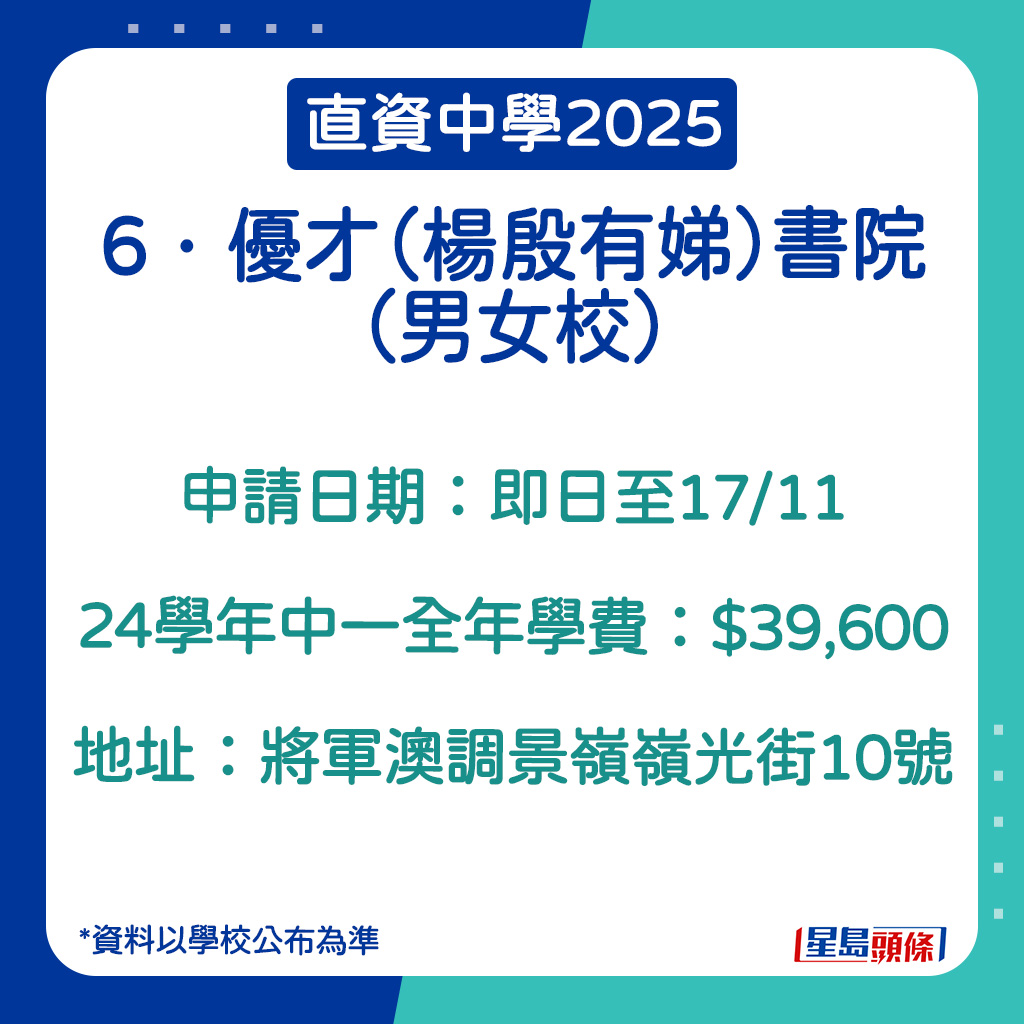 直資中學2025

6．優才（楊殷有娣）書院（男女校）

申請日期：即日至17/11

24學年中一全年學費：$39,600

地址：將軍澳調景嶺嶺光街10號

*資料以學校公布為準

星島頭條